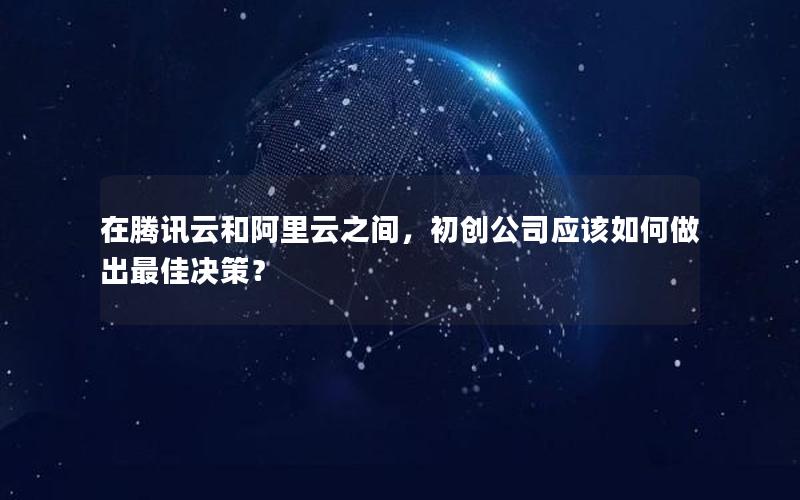 在腾讯云和阿里云之间，初创公司应该如何做出最佳决策？